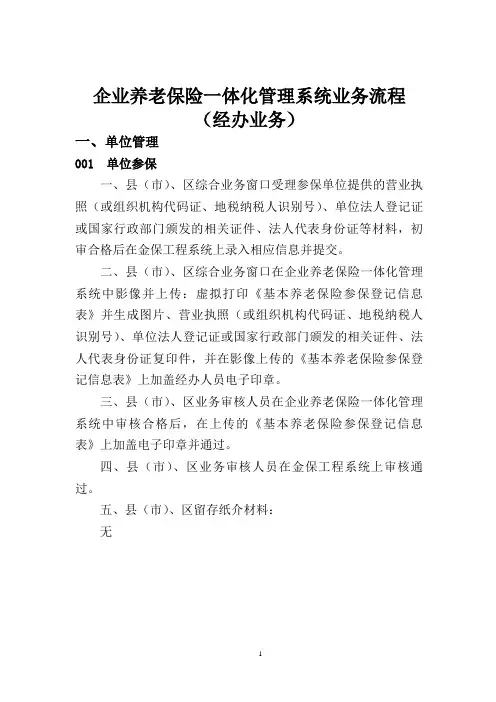 企业养老保险一体化管理系统业务流程
（经办业务）

一、单位管理

001　单位参保

一、县（市）、区综合业务窗口受理参保单位提供的营业执照（或组织机构代码证、地税纳税人识别号）、单位法人登记证或国家行政部门颁发的相关证件、法人代表身份证等材料，初审合格后在金保工程系统上录入相应信息并提交。

二、县（市）、区综合业务窗口在企业养老保险一体化管理系统中影像并上传：虚拟打印《基本养老保险参保登记信息表》并生成图片、营业执照（或组织机构代码证、地税纳税人识别号）、单位法人登记证或国家行政部门颁发的相关证件、法人代表身份证复印件，并在影像上传的《基本养老保险参保登记信息表》上加盖经办人员电子印章。

三、县（市）、区业务审核人员在企业养老保险一体化管理系统中审核合格后，在上传的《基本养老保险参保登记信息表》上加盖电子印章并通过。

四、县（市）、区业务审核人员在金保工程系统上审核通过。

五、县（市）、区留存纸介材料：

无

1